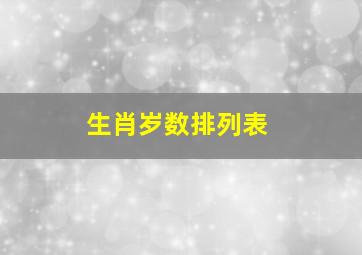 生肖岁数排列表